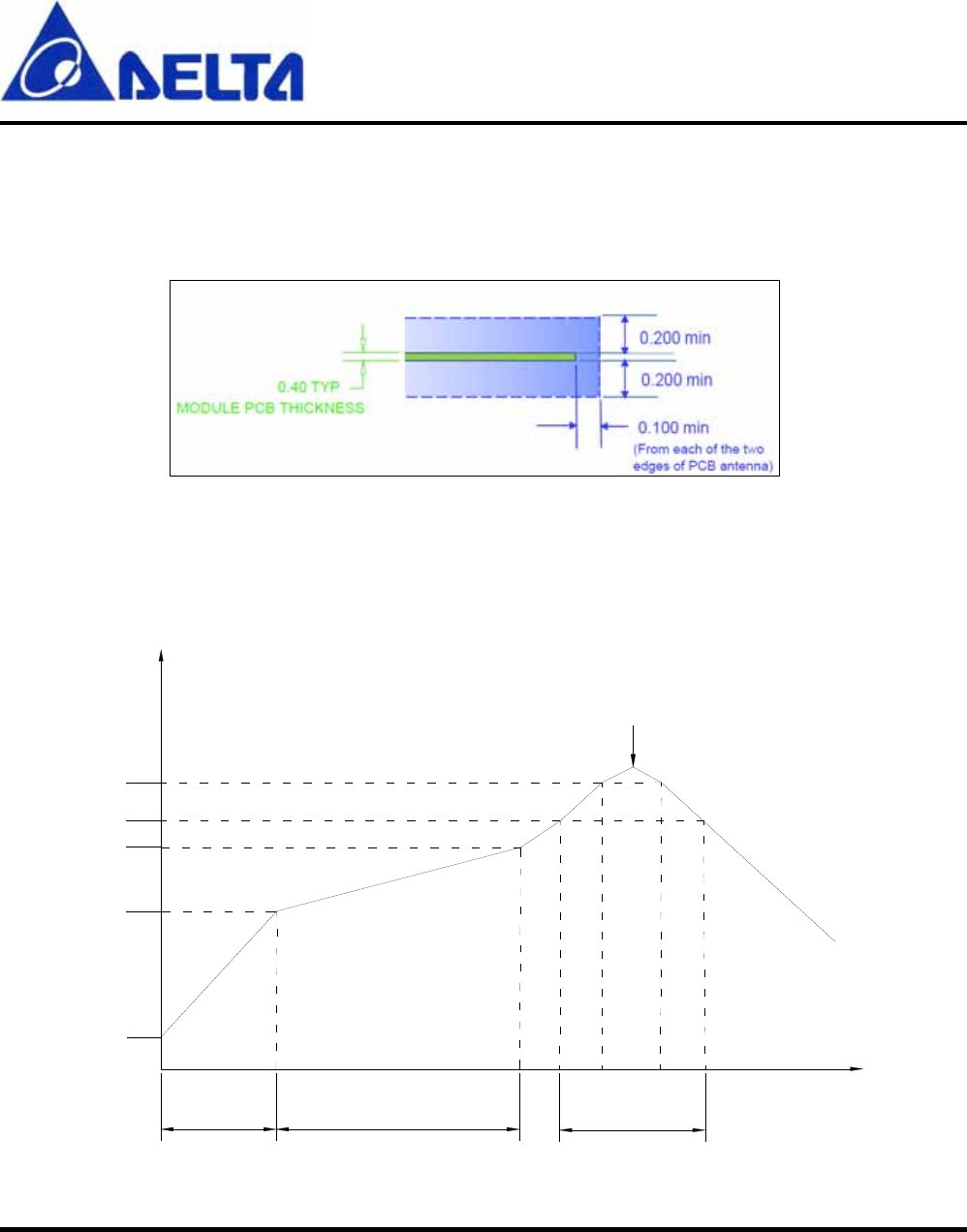 DELTA

0.40 TYP
MODULE PCB THICKNESS

0.200 min
0.200 min
0.100 min
(From each of the two edges of PCB antenna)